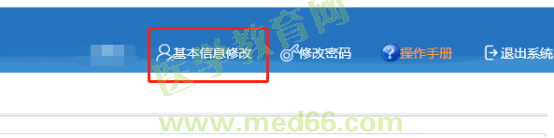 基本信息修改 修改密码 操作手册 退出系统

医学教育网

www.med66.com